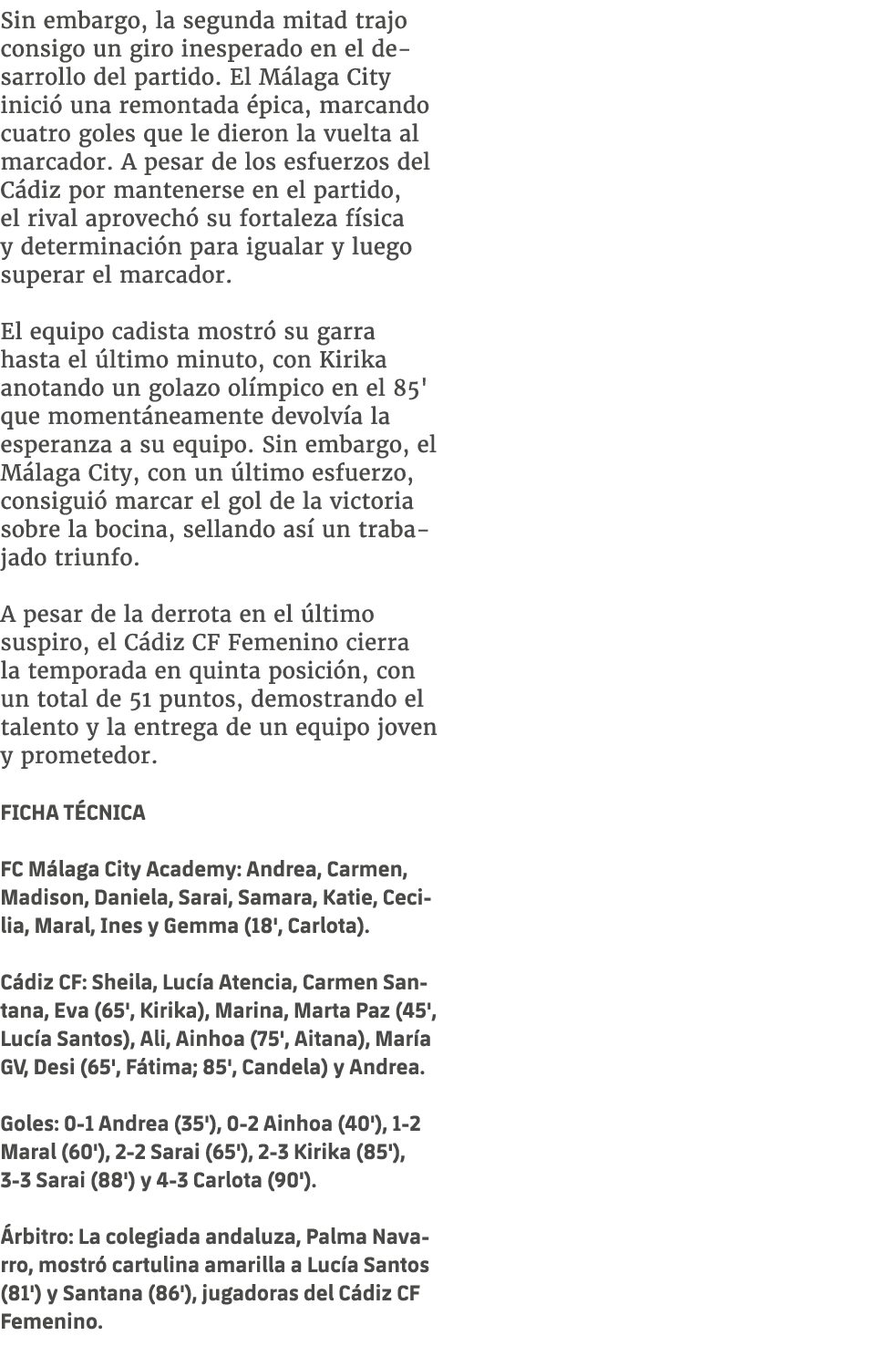 Sin embargo, la segunda mitad trajo consigo un giro inesperado en el desarrollo del partido. El Málaga City inició una remontada épica, marcando cuatro goles que le dieron la vuelta al marcador. A pesar de los esfuerzos del Cádiz por mantenerse en el partido, el rival aprovechó su fortaleza física y determinación para igualar y luego superar el marcador.

El equipo cadista mostró su garra hasta el último minuto, con Kirika anotando un golazo olímpico en el 85' que momentáneamente devolvía la esperanza a su equipo. Sin embargo, el Málaga City, con un último esfuerzo, consiguió marcar el gol de la victoria sobre la bocina, sellando así un trabajado triunfo.

A pesar de la derrota en el último suspiro, el Cádiz CF Femenino cierra la temporada en quinta posición, con un total de 51 puntos, demostrando el talento y la entrega de un equipo joven y prometedor.

FICHA TÉCNICA

FC Málaga City Academy: Andrea, Carmen, Madison, Daniela, Sarai, Samara, Katie, Cecilia, Maral, Ines y Gemma (18', Carlota).

Cádiz CF: Sheila, Lucía Atencia, Carmen Santana, Eva (65', Kirika), Marina, Marta Paz (45', Lucía Santos), Ali, Ainhoa (75', Aitana), María GV, Desi (65', Fátima; 85', Candela) y Andrea.

Goles: 0-1 Andrea (35'), 0-2 Ainhoa (40'), 1-2 Maral (60'), 2-2 Sarai (65'), 2-3 Kirika (85'), 3-3 Sarai (88') y 4-3 Carlota (90').

Árbitro: La colegiada andaluza, Palma Navarro, mostró cartulina amarilla a Lucía Santos (81') y Santana (86'), jugadoras del Cádiz CF Femenino.